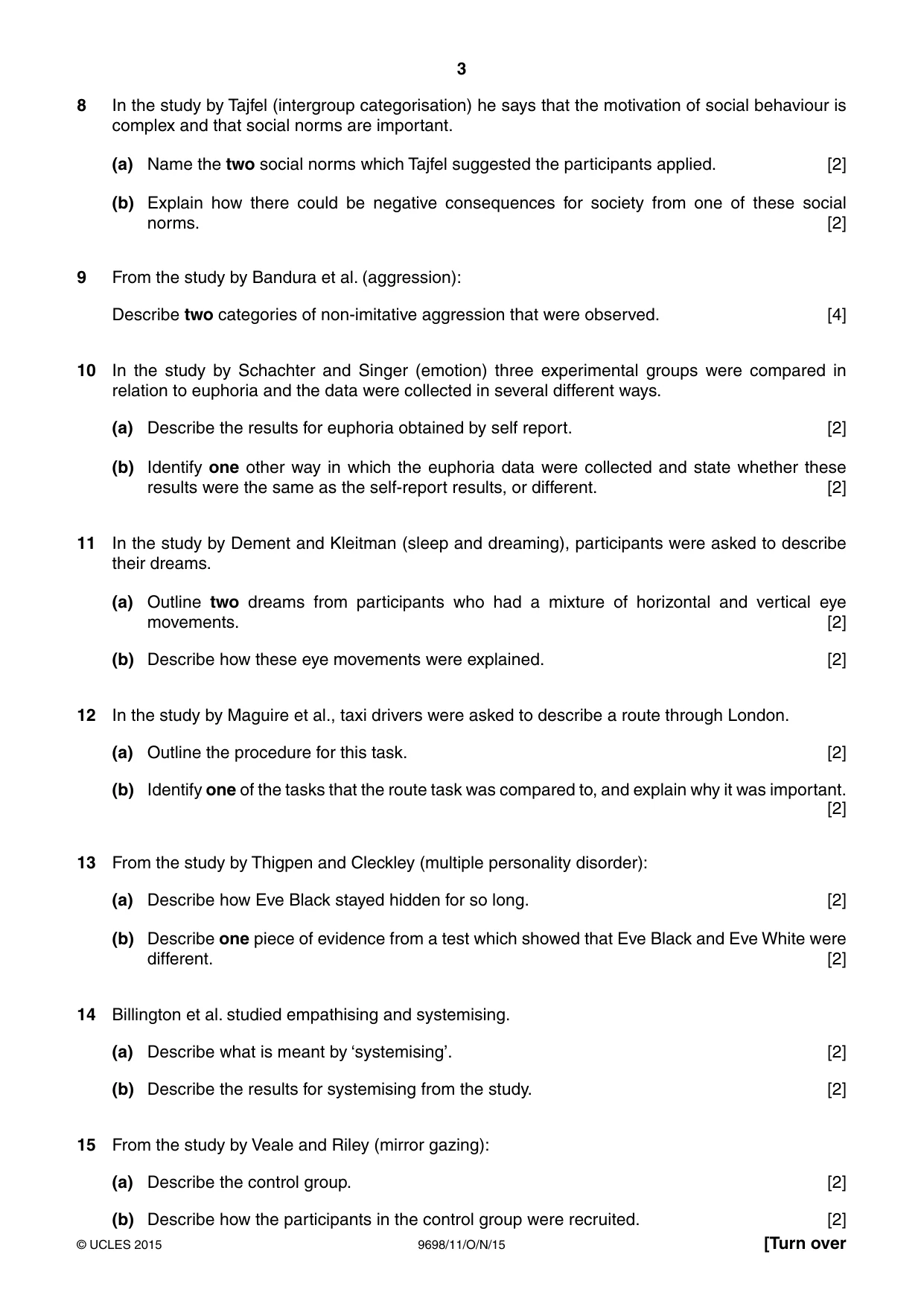 3

8 In the study by Tajfel (intergroup categorisation) he says that the motivation of social behaviour is complex and that social norms are important.

(a) Name the two social norms which Tajfel suggested the participants applied. [2]

(b) Explain how there could be negative consequences for society from one of these social norms. [2]

9 From the study by Bandura et al. (aggression):

Describe two categories of non-imitative aggression that were observed. [4]

10 In the study by Schachter and Singer (emotion) three experimental groups were compared in relation to euphoria and the data were collected in several different ways.

(a) Describe the results for euphoria obtained by self report. [2]

(b) Identify one other way in which the euphoria data were collected and state whether these results were the same as the self-report results, or different. [2]

11 In the study by Dement and Kleitman (sleep and dreaming), participants were asked to describe their dreams.

(a) Outline two dreams from participants who had a mixture of horizontal and vertical eye movements. [2]

(b) Describe how these eye movements were explained. [2]

12 In the study by Maguire et al., taxi drivers were asked to describe a route through London.

(a) Outline the procedure for this task. [2]

(b) Identify one of the tasks that the route task was compared to, and explain why it was important. [2]

13 From the study by Thigpen and Cleckley (multiple personality disorder):

(a) Describe how Eve Black stayed hidden for so long. [2]

(b) Describe one piece of evidence from a test which showed that Eve Black and Eve White were different. [2]

14 Billington et al. studied empathising and systemising.

(a) Describe what is meant by 'systemising'. [2]

(b) Describe the results for systemising from the study. [2]

15 From the study by Veale and Riley (mirror gazing):

(a) Describe the control group. [2]

(b) Describe how the participants in the control group were recruited. [2]

© UCLES 2015 9698/11/O/N/15 [Turn over